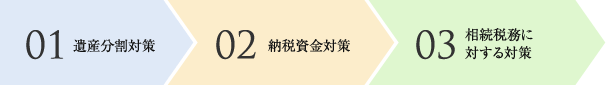 01 遺産分割対策

02 納税資金対策

03 相続税務に対する対策